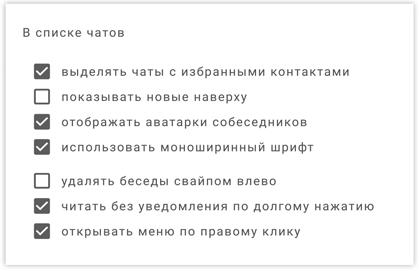 В списке чатов

выделять чаты с избранными контактами
показывать новые наверху
отображать аватарки собеседников
использовать моноширинный шрифт

удалять беседы свайпом влево
читать без уведомления по долгому нажатию
открывать меню по правому клику